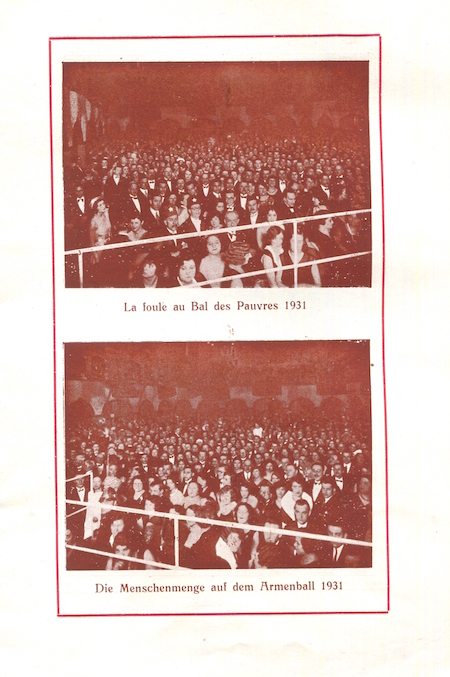 La foule au Bal des Pauvres 1931

Die Menschenmenge auf dem Armenball 1931